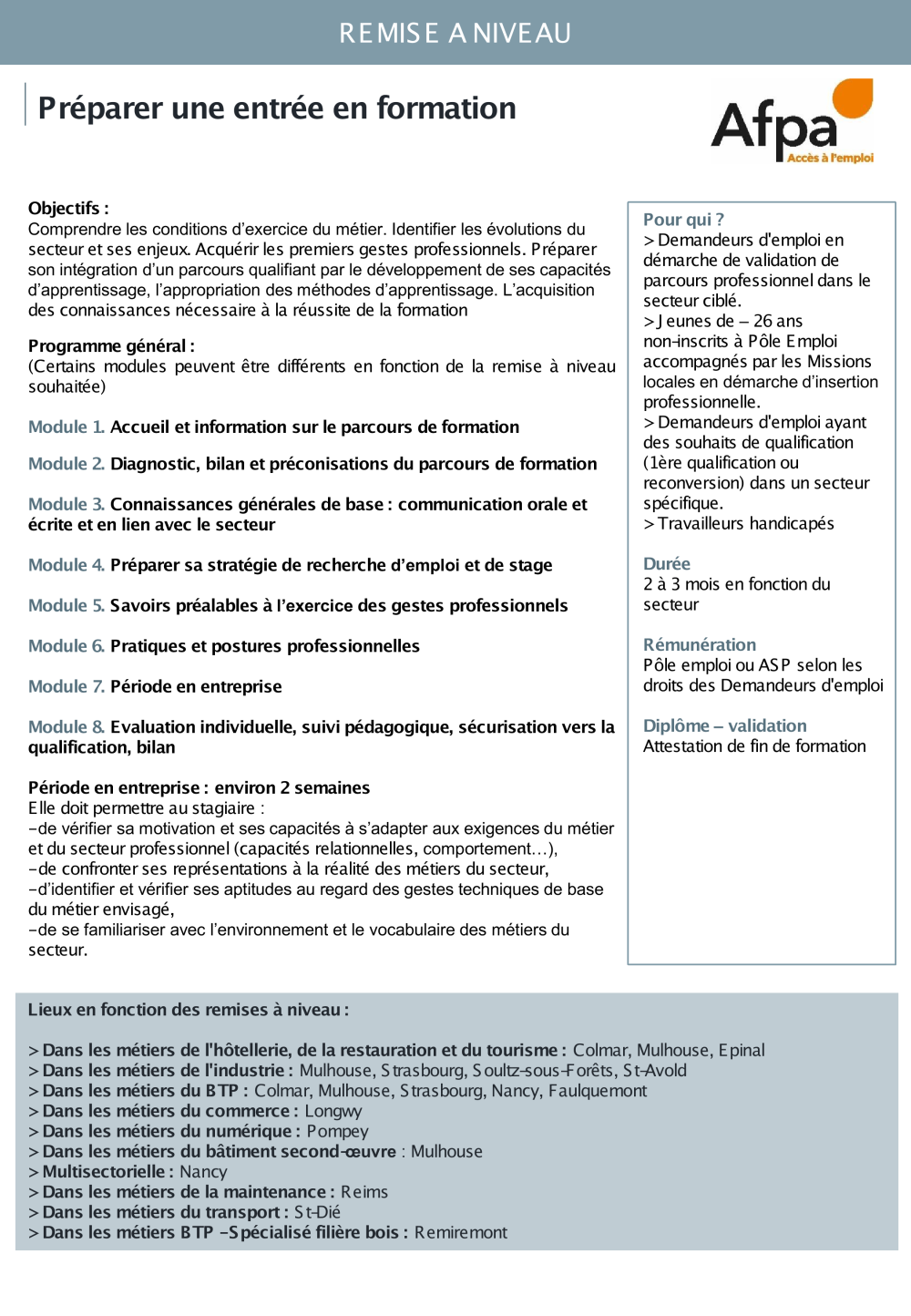 REMISE A NIVEAU

Préparer une entrée en formation

Afpa
Accès à l'emploi

Objectifs :
Comprendre les conditions d'exercice du métier. Identifier les évolutions du secteur et ses enjeux. Acquérir les premiers gestes professionnels. Préparer son intégration d'un parcours qualifiant par le développement de ses capacités d'apprentissage, l'appropriation des méthodes d'apprentissage. L'acquisition des connaissances nécessaire à la réussite de la formation

Programme général :
(Certains modules peuvent être différents en fonction de la remise à niveau souhaitée)

Module 1. Accueil et information sur le parcours de formation

Module 2. Diagnostic, bilan et préconisations du parcours de formation

Module 3. Connaissances générales de base : communication orale et écrite et en lien avec le secteur

Module 4. Préparer sa stratégie de recherche d'emploi et de stage

Module 5. Savoirs préalables à l'exercice des gestes professionnels

Module 6. Pratiques et postures professionnelles

Module 7. Période en entreprise

Module 8. Evaluation individuelle, suivi pédagogique, sécurisation vers la qualification, bilan

Période en entreprise : environ 2 semaines
Elle doit permettre au stagiaire :
-de vérifier sa motivation et ses capacités à s'adapter aux exigences du métier et du secteur professionnel (capacités relationnelles, comportement…),
-de confronter ses représentations à la réalité des métiers du secteur,
-d'identifier et vérifier ses aptitudes au regard des gestes techniques de base du métier envisagé,
-de se familiariser avec l'environnement et le vocabulaire des métiers du secteur.

Pour qui ?
> Demandeurs d'emploi en démarche de validation de parcours professionnel dans le secteur ciblé.
> Jeunes de – 26 ans non-inscrits à Pôle Emploi accompagnés par les Missions locales en démarche d'insertion professionnelle.
> Demandeurs d'emploi ayant des souhaits de qualification (1ère qualification ou reconversion) dans un secteur spécifique.
> Travailleurs handicapés

Durée
2 à 3 mois en fonction du secteur

Rémunération
Pôle emploi ou ASP selon les droits des Demandeurs d'emploi

Diplôme – validation
Attestation de fin de formation

Lieux en fonction des remises à niveau :

> Dans les métiers de l'hôtellerie, de la restauration et du tourisme : Colmar, Mulhouse, Epinal
> Dans les métiers de l'industrie : Mulhouse, Strasbourg, Soultz-sous-Forêts, St-Avold
> Dans les métiers du BTP : Colmar, Mulhouse, Strasbourg, Nancy, Faulquemont
> Dans les métiers du commerce : Longwy
> Dans les métiers du numérique : Pompey
> Dans les métiers du bâtiment second-œuvre : Mulhouse
> Multisectorielle : Nancy
> Dans les métiers de la maintenance : Reims
> Dans les métiers du transport : St-Dié
> Dans les métiers BTP -Spécialisé filière bois : Remiremont